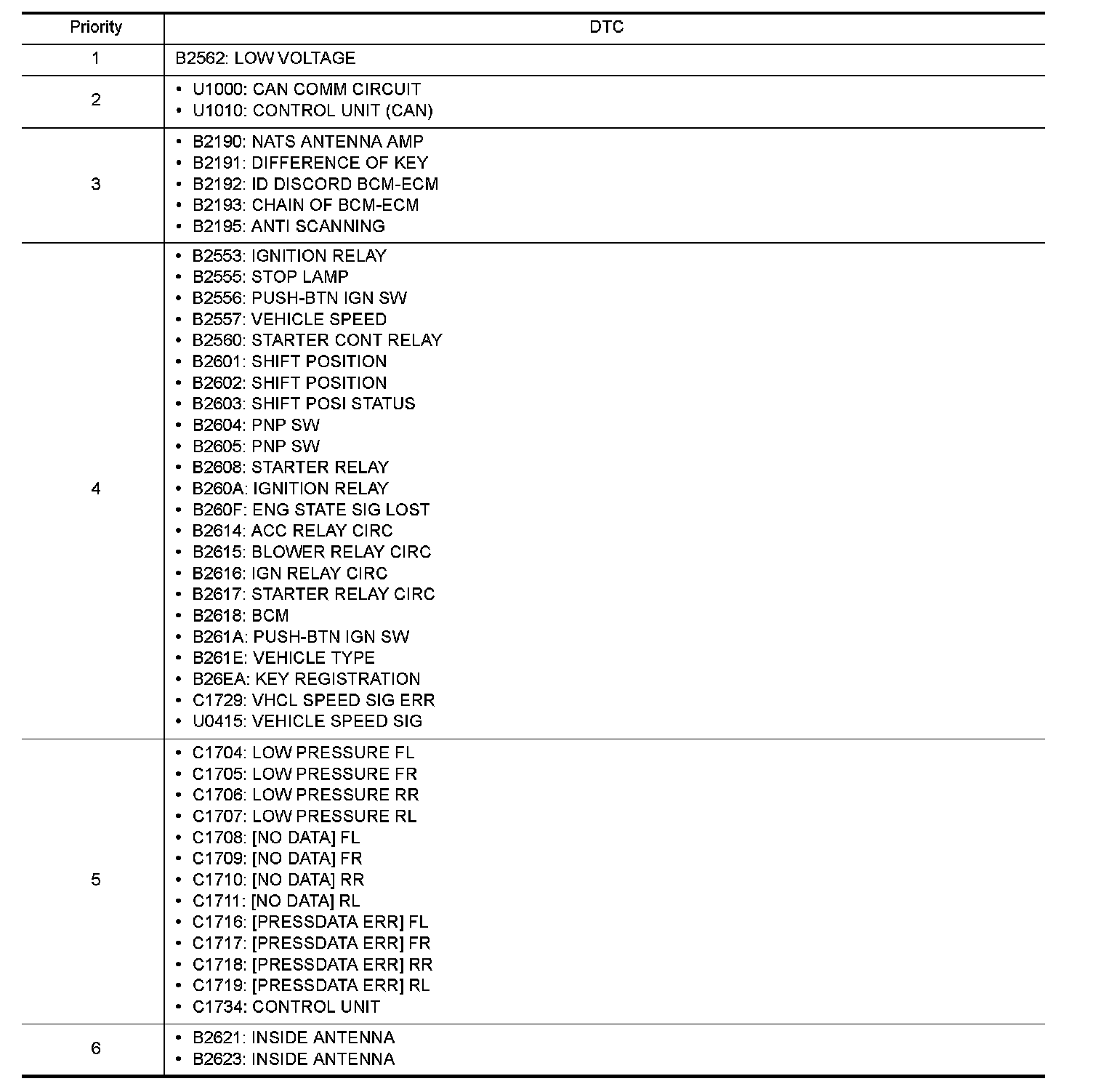 | Priority | DTC |
|---|---|
| 1 | B2562: LOW VOLTAGE |
| 2 | • U1000: CAN COMM CIRCUIT<br>• U1010: CONTROL UNIT (CAN) |
| 3 | • B2190: NATS ANTENNA AMP<br>• B2191: DIFFERENCE OF KEY<br>• B2192: ID DISCORD BCM-ECM<br>• B2193: CHAIN OF BCM-ECM<br>• B2195: ANTI SCANNING |
| 4 | • B2553: IGNITION RELAY<br>• B2555: STOP LAMP<br>• B2556: PUSH-BTN IGN SW<br>• B2557: VEHICLE SPEED<br>• B2560: STARTER CONT RELAY<br>• B2601: SHIFT POSITION<br>• B2602: SHIFT POSITION<br>• B2603: SHIFT POSI STATUS<br>• B2604: PNP SW<br>• B2605: PNP SW<br>• B2608: STARTER RELAY<br>• B260A: IGNITION RELAY<br>• B260F: ENG STATE SIG LOST<br>• B2614: ACC RELAY CIRC<br>• B2615: BLOWER RELAY CIRC<br>• B2616: IGN RELAY CIRC<br>• B2617: STARTER RELAY CIRC<br>• B2618: BCM<br>• B261A: PUSH-BTN IGN SW<br>• B261E: VEHICLE TYPE<br>• B26EA: KEY REGISTRATION<br>• C1729: VHCL SPEED SIG ERR<br>• U0415: VEHICLE SPEED SIG |
| 5 | • C1704: LOW PRESSURE FL<br>• C1705: LOW PRESSURE FR<br>• C1706: LOW PRESSURE RR<br>• C1707: LOW PRESSURE RL<br>• C1708: [NO DATA] FL<br>• C1709: [NO DATA] FR<br>• C1710: [NO DATA] RR<br>• C1711: [NO DATA] RL<br>• C1716: [PRESSDATA ERR] FL<br>• C1717: [PRESSDATA ERR] FR<br>• C1718: [PRESSDATA ERR] RR<br>• C1719: [PRESSDATA ERR] RL<br>• C1734: CONTROL UNIT |
| 6 | • B2621: INSIDE ANTENNA<br>• B2623: INSIDE ANTENNA |